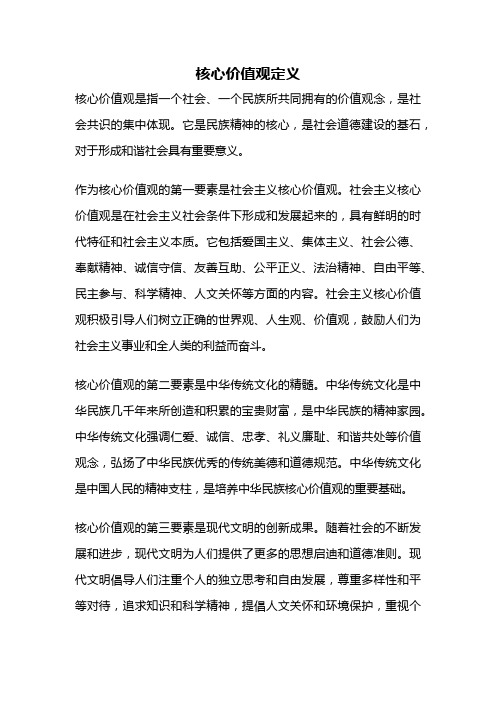 核心价值观定义

核心价值观是指一个社会、一个民族所共同拥有的价值观念，是社会共识的集中体现。它是民族精神的核心，是社会道德建设的基石，对于形成和谐社会具有重要意义。

作为核心价值观的第一要素是社会主义核心价值观。社会主义核心价值观是在社会主义社会条件下形成和发展起来的，具有鲜明的时代特征和社会主义本质。它包括爱国主义、集体主义、社会公德、奉献精神、诚信守信、友善互助、公平正义、法治精神、自由平等、民主参与、科学精神、人文关怀等方面的内容。社会主义核心价值观积极引导人们树立正确的世界观、人生观、价值观，鼓励人们为社会主义事业和全人类的利益而奋斗。

核心价值观的第二要素是中华传统文化的精髓。中华传统文化是中华民族几千年来所创造和积累的宝贵财富，是中华民族的精神家园。中华传统文化强调仁爱、诚信、忠孝、礼义廉耻、和谐共处等价值观念，弘扬了中华民族优秀的传统美德和道德规范。中华传统文化是中国人民的精神支柱，是培养中华民族核心价值观的重要基础。

核心价值观的第三要素是现代文明的创新成果。随着社会的不断发展和进步，现代文明为人们提供了更多的思想启迪和道德准则。现代文明倡导人们注重个人的独立思考和自由发展，尊重多样性和平等对待，追求知识和科学精神，提倡人文关怀和环境保护，重视个